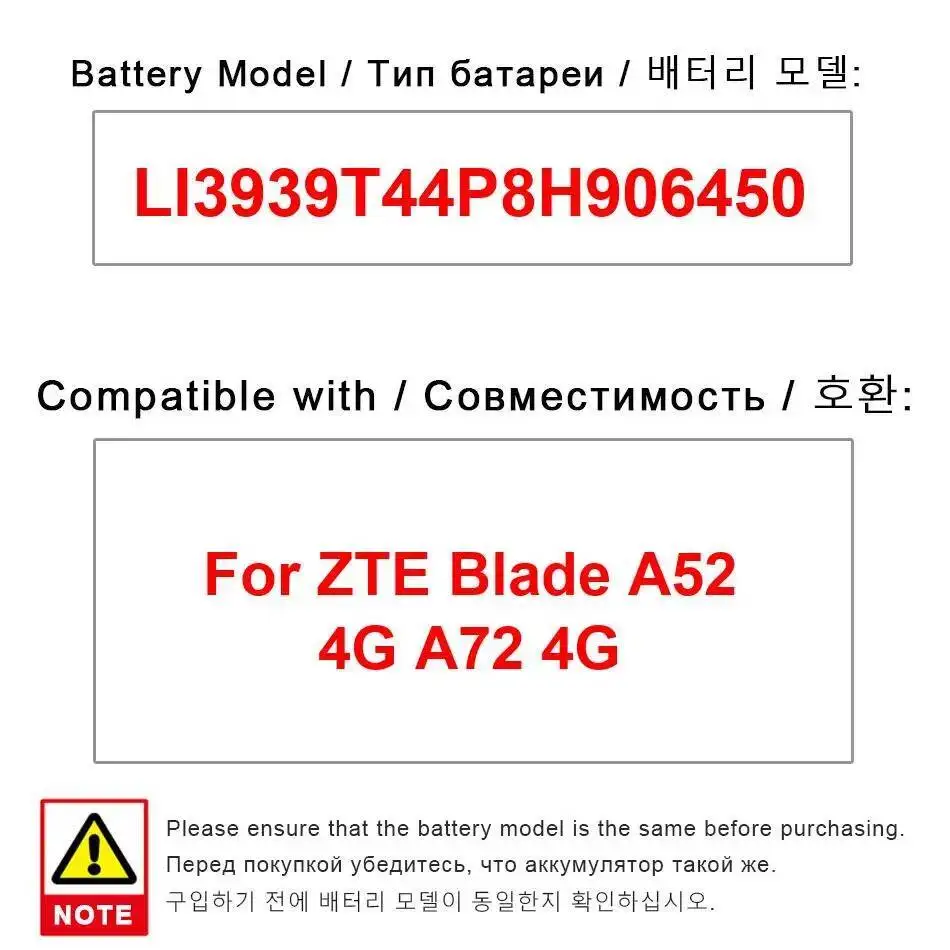 Battery Model / Тип батареи / 배터리 모델:

LI3939T44P8H906450

Compatible with / Совместимость / 호환:

For ZTE Blade A52 4G A72 4G

NOTE

Please ensure that the battery model is the same before purchasing.
Перед покупкой убедитесь, что аккумулятор такой же.
구입하기 전에 배터리 모델이 동일한지 확인하십시오.